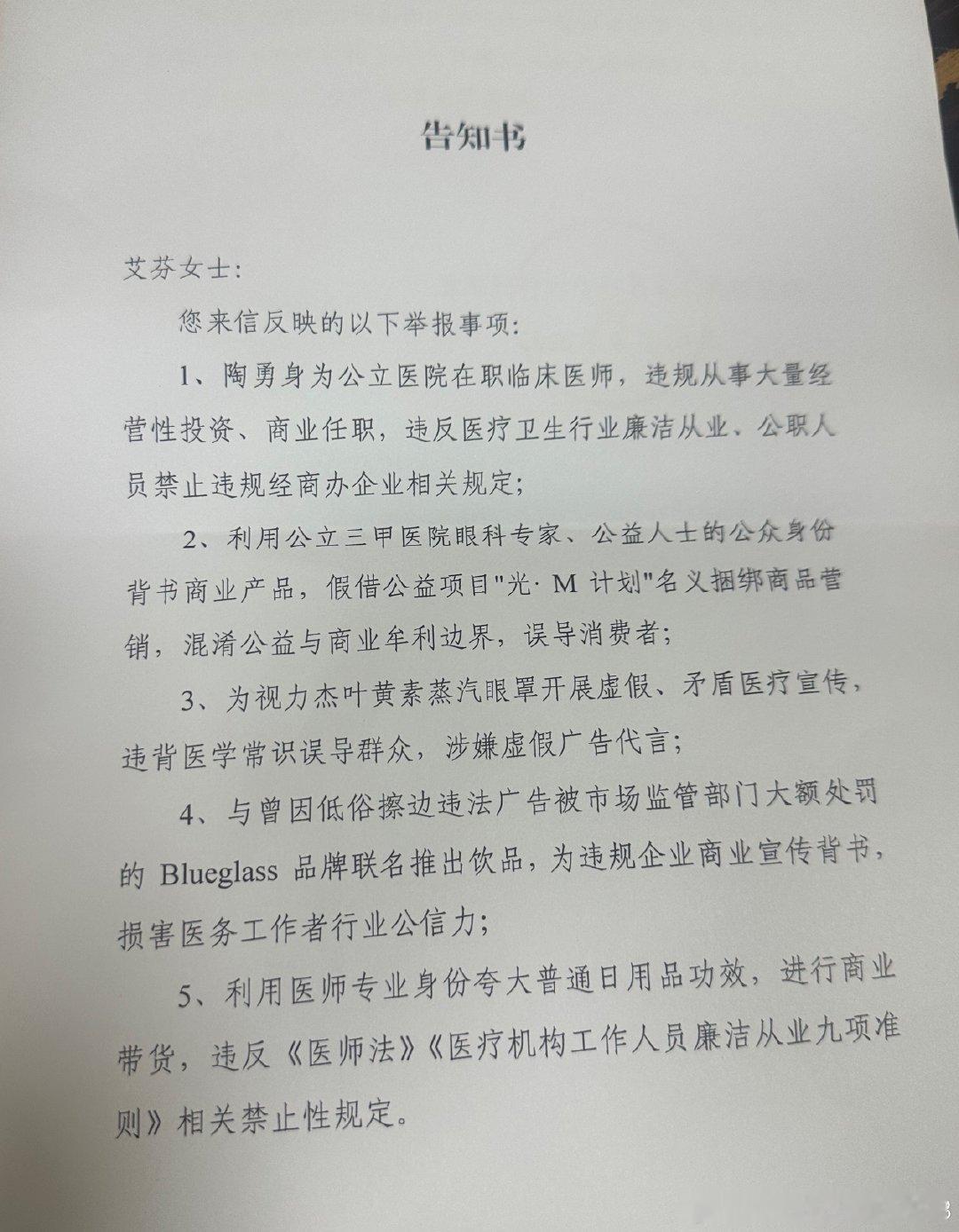 告知书

艾芬女士：

您来信反映的以下举报事项：

1、陶勇身为公立医院在职临床医师，违规从事大量经营性投资、商业任职，违反医疗卫生行业廉洁从业、公职人员禁止违规经商办企业相关规定；

2、利用公立三甲医院眼科专家、公益人士的公众身份背书商业产品，假借公益项目"光· M 计划"名义捆绑商品营销，混淆公益与商业牟利边界，误导消费者；

3、为视力杰叶黄素蒸汽眼罩开展虚假、矛盾医疗宣传，违背医学常识误导群众，涉嫌虚假广告代言；

4、与曾因低俗擦边违法广告被市场监管部门大额处罚的 Blueglass 品牌联名推出饮品，为违规企业商业宣传背书，损害医务工作者行业公信力；

5、利用医师专业身份夸大普通日用品功效，进行商业带货，违反《医师法》《医疗机构工作人员廉洁从业九项准则》相关禁止性规定。